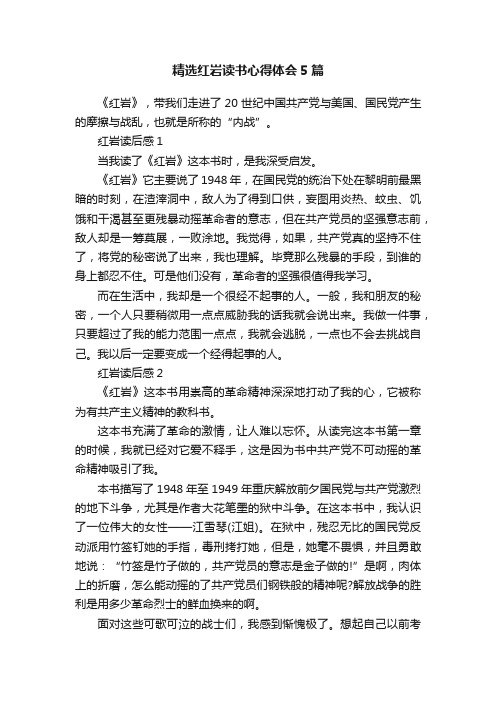 精选红岩读书心得体会5篇

《红岩》，带我们走进了20世纪中国共产党与美国、国民党产生的摩擦与战乱，也就是所称的“内战”。

红岩读后感1

当我读了《红岩》这本书时，是我深受启发。

《红岩》它主要说了1948年，在国民党的统治下处在黎明前最黑暗的时刻，在渣滓洞中，敌人为了得到口供，妄图用炎热、蚊虫、饥饿和干渴甚至更残暴动摇革命者的意志，但在共产党员的坚强意志前，敌人却是一筹莫展，一败涂地。我觉得，如果，共产党真的坚持不住了，将党的秘密说了出来，我也理解。毕竟那么残暴的手段，到谁的身上都忍不住。可是他们没有，革命者的坚强很值得我学习。

而在生活中，我却是一个很经不起事的人。一般，我和朋友的秘密，一个人只要稍微用一点点威胁我的话我就会说出来。我做一件事，只要超过了我的能力范围一点点，我就会逃脱，一点也不会去挑战自己。我以后一定要变成一个经得起事的人。

红岩读后感2

《红岩》这本书用崇高的革命精神深深地打动了我的心，它被称为有共产主义精神的教科书。

这本书充满了革命的激情，让人难以忘怀。从读完这本书第一章的时候，我就已经对它爱不释手，这是因为书中共产党不可动摇的革命精神吸引了我。

本书描写了1948年至1949年重庆解放前夕国民党与共产党激烈的地下斗争，尤其是作者大花笔墨的狱中斗争。在这本书中，我认识了一位伟大的女性——江雪琴(江姐)。在狱中，残忍无比的国民党反动派用竹签钉她的手指，毒刑拷打她，但是，她毫不畏惧，并且勇敢地说：“竹签是竹子做的，共产党员的意志是金子做的!”是啊，肉体上的折磨，怎么能动摇的了共产党员们钢铁般的精神呢?解放战争的胜利是用多少革命烈士的鲜血换来的啊。

面对这些可歌可泣的战士们，我感到惭愧极了。想起自己以前考